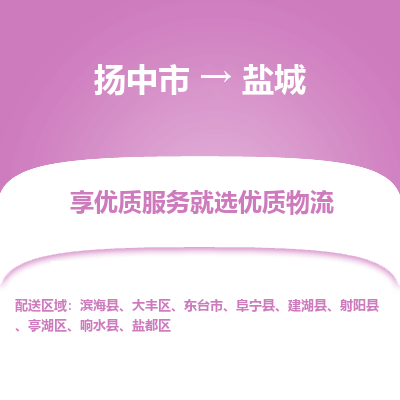 扬中市 → 盐城

享优质服务就选优质物流

配送区域：滨海县、大丰区、东台市、阜宁县、建湖县、射阳县、亭湖区、响水县、盐都区